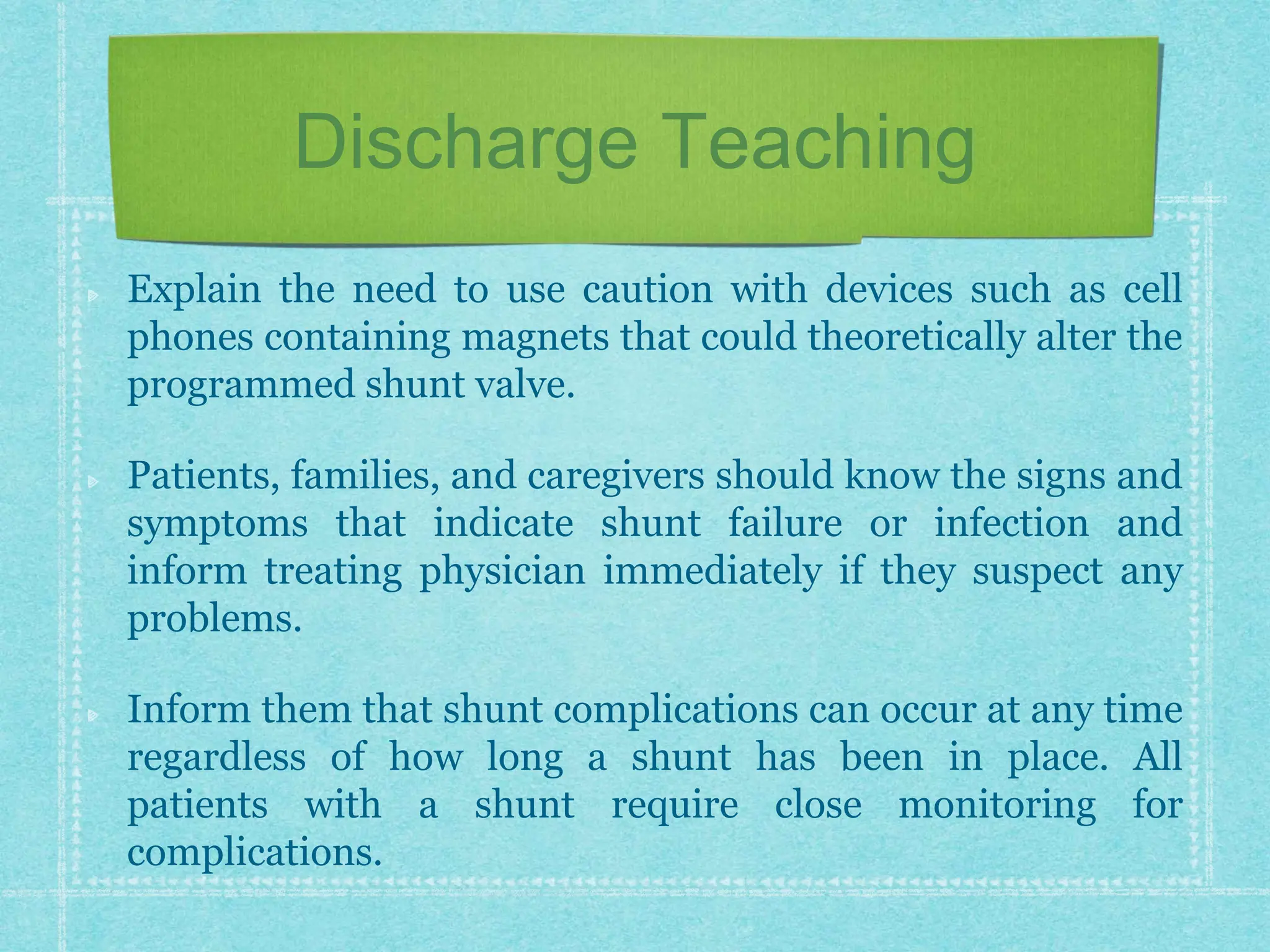 Discharge Teaching

Explain the need to use caution with devices such as cell phones containing magnets that could theoretically alter the programmed shunt valve.

Patients, families, and caregivers should know the signs and symptoms that indicate shunt failure or infection and inform treating physician immediately if they suspect any problems.

Inform them that shunt complications can occur at any time regardless of how long a shunt has been in place. All patients with a shunt require close monitoring for complications.